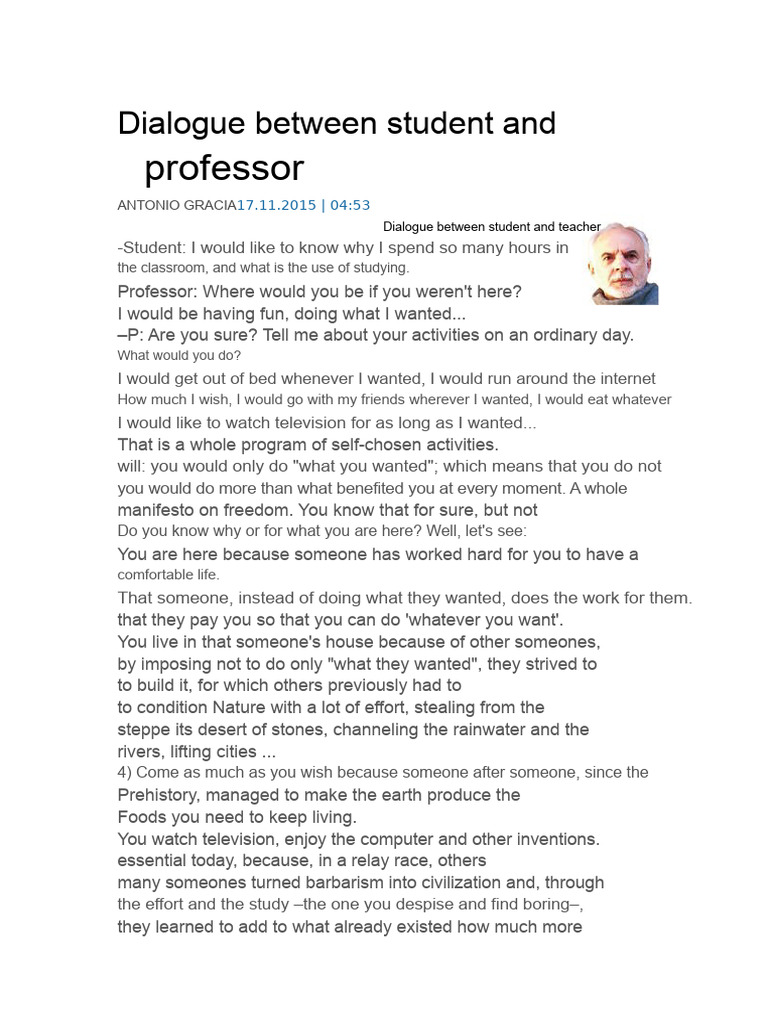 Dialogue between student and professor

ANTONIO GRACIA17.11.2015 | 04:53

Dialogue between student and teacher

-Student: I would like to know why I spend so many hours in the classroom, and what is the use of studying.

Professor: Where would you be if you weren't here?
I would be having fun, doing what I wanted...
–P: Are you sure? Tell me about your activities on an ordinary day.
What would you do?
I would get out of bed whenever I wanted, I would run around the internet
How much I wish, I would go with my friends wherever I wanted, I would eat whatever
I would like to watch television for as long as I wanted...
That is a whole program of self-chosen activities.
will: you would only do "what you wanted"; which means that you do not
you would do more than what benefited you at every moment. A whole
manifesto on freedom. You know that for sure, but not
Do you know why or for what you are here? Well, let's see:
You are here because someone has worked hard for you to have a comfortable life.
That someone, instead of doing what they wanted, does the work for them.
that they pay you so that you can do 'whatever you want'.
You live in that someone's house because of other someones,
by imposing not to do only "what they wanted", they strived to
to build it, for which others previously had to
to condition Nature with a lot of effort, stealing from the
steppe its desert of stones, channeling the rainwater and the
rivers, lifting cities ...
4) Come as much as you wish because someone after someone, since the
Prehistory, managed to make the earth produce the
Foods you need to keep living.
You watch television, enjoy the computer and other inventions.
essential today, because, in a relay race, others
many someones turned barbarism into civilization and, through
the effort and the study –the one you despise and find boring–,
they learned to add to what already existed how much more